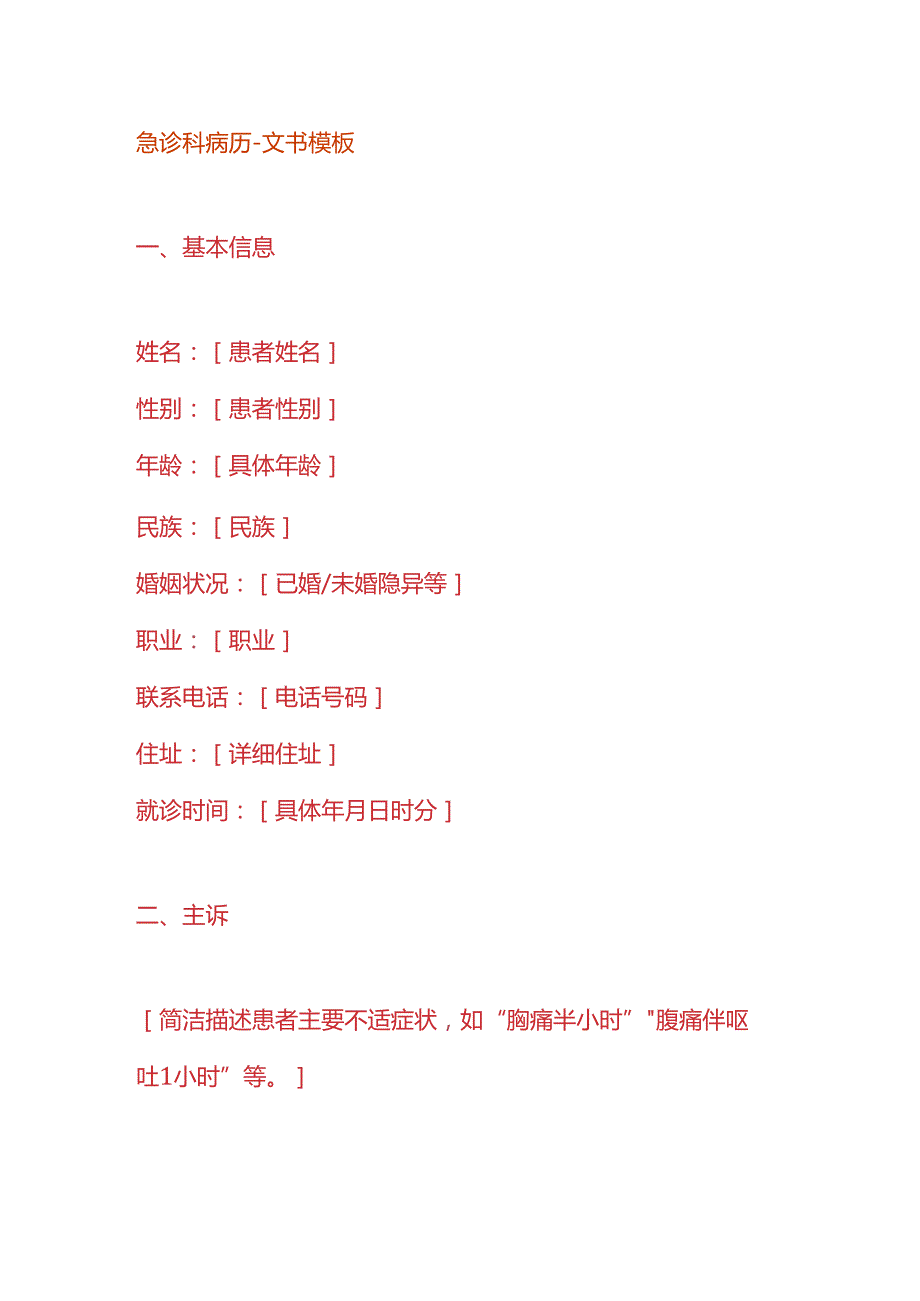 急诊科病历-文书模板

一、基本信息

姓名：［患者姓名］

性别：［患者性别］

年龄：［具体年龄］

民族：［民族］

婚姻状况：［已婚/未婚隐异等］

职业：［职业］

联系电话：［电话号码］

住址：［详细住址］

就诊时间：［具体年月日时分］

二、主诉

［简洁描述患者主要不适症状，如“胸痛半小时”"腹痛伴呕吐1小时”等。］